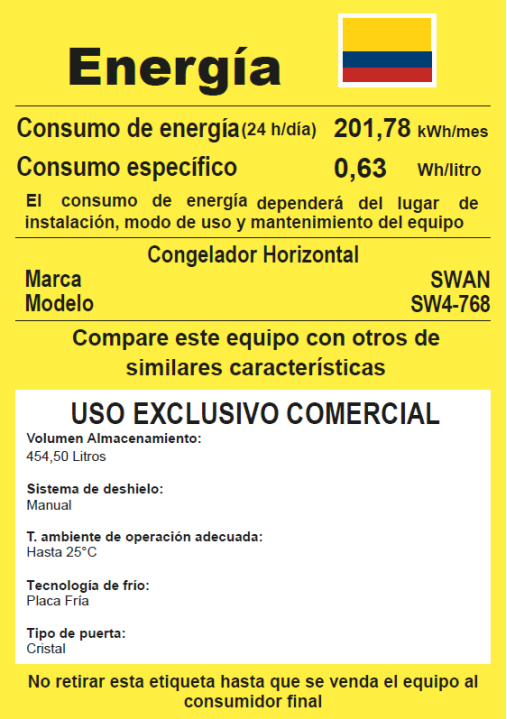 Energía

Consumo de energía (24 h/día) 201,78 kWh/mes

Consumo específico 0,63 Wh/litro

El consumo de energía dependerá del lugar de instalación, modo de uso y mantenimiento del equipo

Congelador Horizontal

Marca SWAN
Modelo SW4-768

Compare este equipo con otros de similares características

USO EXCLUSIVO COMERCIAL

Volumen Almacenamiento:
454,50 Litros

Sistema de deshielo:
Manual

T. ambiente de operación adecuada:
Hasta 25°C

Tecnología de frío:
Placa Fría

Tipo de puerta:
Cristal

No retirar esta etiqueta hasta que se venda el equipo al consumidor final